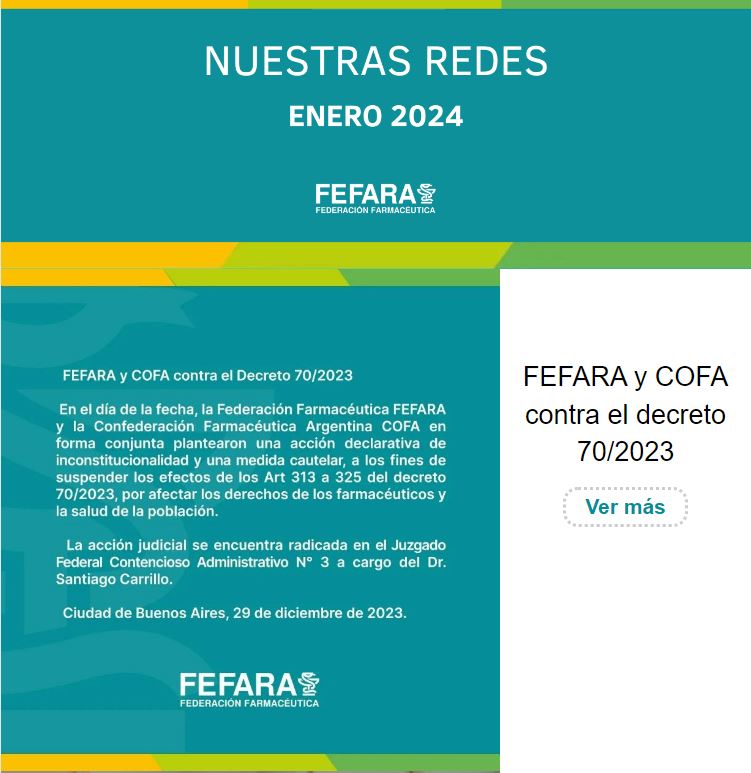 NUESTRAS REDES

ENERO 2024

FEFARA
FEDERACIÓN FARMACÉUTICA

FEFARA y COFA contra el Decreto 70/2023

En el día de la fecha, la Federación Farmacéutica FEFARA y la Confederación Farmacéutica Argentina COFA en forma conjunta plantearon una acción declarativa de inconstitucionalidad y una medida cautelar, a los fines de suspender los efectos de los Art 313 a 325 del decreto 70/2023, por afectar los derechos de los farmacéuticos y la salud de la población.

La acción judicial se encuentra radicada en el Juzgado Federal Contencioso Administrativo N° 3 a cargo del Dr. Santiago Carrillo.

Ciudad de Buenos Aires, 29 de diciembre de 2023.

FEFARA
FEDERACIÓN FARMACÉUTICA

FEFARA y COFA contra el decreto 70/2023

Ver más